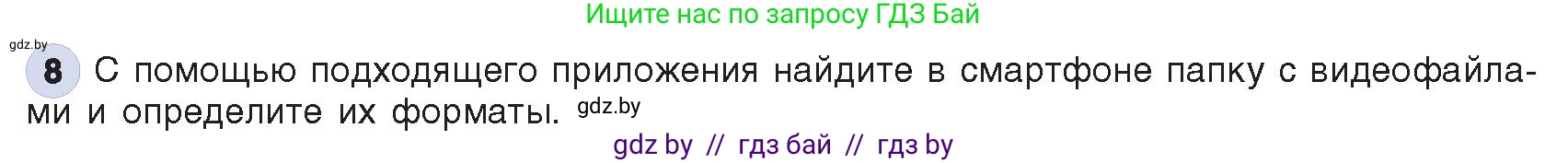 Ищите нас по запросу ГДЗ Бай

gdz.by

8 С помощью подходящего приложения найдите в смартфоне папку с видеофайлами и определите их форматы. gdz.by

gdz by // гдз бай // гдз by